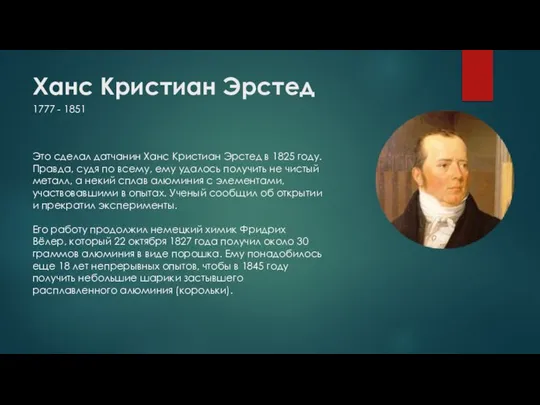 Ханс Кристиан Эрстед

1777 - 1851

Это сделал датчанин Ханс Кристиан Эрстед в 1825 году. Правда, судя по всему, ему удалось получить не чистый металл, а некий сплав алюминия с элементами, участвовавшими в опытах. Ученый сообщил об открытии и прекратил эксперименты.

Его работу продолжил немецкий химик Фридрих Вёлер, который 22 октября 1827 года получил около 30 граммов алюминия в виде порошка. Ему понадобилось еще 18 лет непрерывных опытов, чтобы в 1845 году получить небольшие шарики застывшего расплавленного алюминия (корольки).